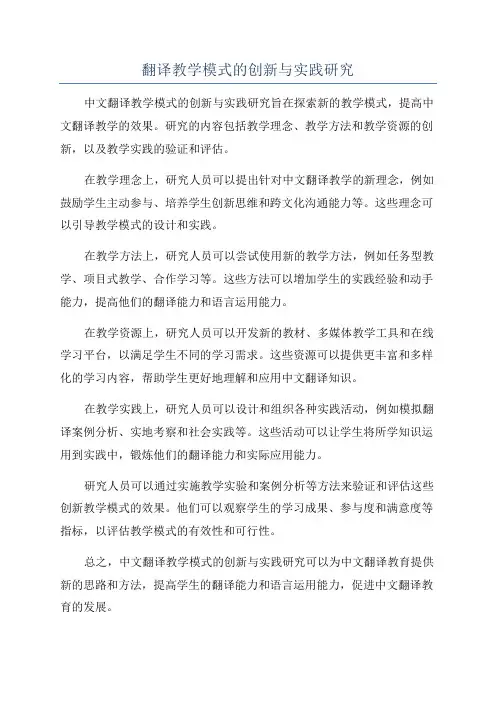 翻译教学模式的创新与实践研究

中文翻译教学模式的创新与实践研究旨在探索新的教学模式，提高中文翻译教学的效果。研究的内容包括教学理念、教学方法和教学资源的创新，以及教学实践的验证和评估。

在教学理念上，研究人员可以提出针对中文翻译教学的新理念，例如鼓励学生主动参与、培养学生创新思维和跨文化沟通能力等。这些理念可以引导教学模式的设计和实践。

在教学方法上，研究人员可以尝试使用新的教学方法，例如任务型教学、项目式教学、合作学习等。这些方法可以增加学生的实践经验和动手能力，提高他们的翻译能力和语言运用能力。

在教学资源上，研究人员可以开发新的教材、多媒体教学工具和在线学习平台，以满足学生不同的学习需求。这些资源可以提供更丰富和多样化的学习内容，帮助学生更好地理解和应用中文翻译知识。

在教学实践上，研究人员可以设计和组织各种实践活动，例如模拟翻译案例分析、实地考察和社会实践等。这些活动可以让学生将所学知识运用到实践中，锻炼他们的翻译能力和实际应用能力。

研究人员可以通过实施教学实验和案例分析等方法来验证和评估这些创新教学模式的效果。他们可以观察学生的学习成果、参与度和满意度等指标，以评估教学模式的有效性和可行性。

总之，中文翻译教学模式的创新与实践研究可以为中文翻译教育提供新的思路和方法，提高学生的翻译能力和语言运用能力，促进中文翻译教育的发展。